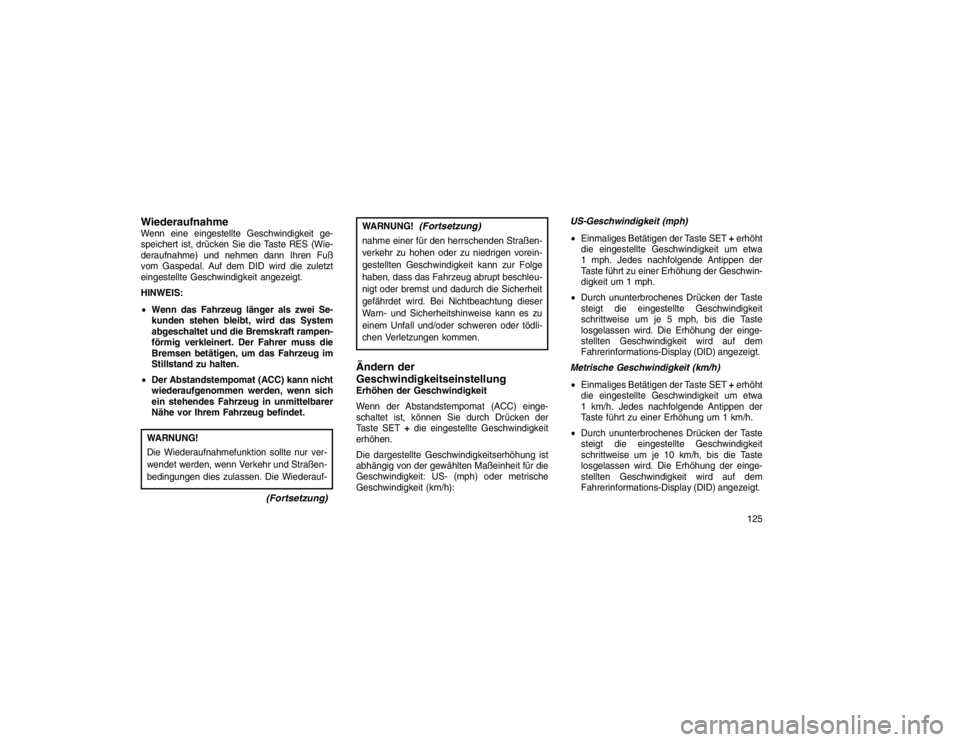 Wiederaufnahme

Wenn eine eingestellte Geschwindigkeit gespeichert ist, drücken Sie die Taste RES (Wiederaufnahme) und nehmen dann Ihren Fuß vom Gaspedal. Auf dem DID wird die zuletzt eingestellte Geschwindigkeit angezeigt.

HINWEIS:

• Wenn das Fahrzeug länger als zwei Sekunden stehen bleibt, wird das System abgeschaltet und die Bremskraft rampenförmig verkleinert. Der Fahrer muss die Bremsen betätigen, um das Fahrzeug im Stillstand zu halten.

• Der Abstandstempomat (ACC) kann nicht wiederaufgenommen werden, wenn sich ein stehendes Fahrzeug in unmittelbarer Nähe vor Ihrem Fahrzeug befindet.

WARNUNG!

Die Wiederaufnahmefunktion sollte nur verwendet werden, wenn Verkehr und Straßenbedingungen dies zulassen. Die Wiederauf-

(Fortsetzung)

WARNUNG! (Fortsetzung)

nahme einer für den herrschenden Straßenverkehr zu hohen oder zu niedrigen voreingestellten Geschwindigkeit kann zur Folge haben, dass das Fahrzeug abrupt beschleunigt oder bremst und dadurch die Sicherheit gefährdet wird. Bei Nichtbeachtung dieser Warn- und Sicherheitshinweise kann es zu einem Unfall und/oder schweren oder tödlichen Verletzungen kommen.

Ändern der Geschwindigkeitseinstellung

Erhöhen der Geschwindigkeit

Wenn der Abstandstempomat (ACC) eingeschaltet ist, können Sie durch Drücken der Taste SET + die eingestellte Geschwindigkeit erhöhen.

Die dargestellte Geschwindigkeitserhöhung ist abhängig von der gewählten Maßeinheit für die Geschwindigkeit: US- (mph) oder metrische Geschwindigkeit (km/h):

US-Geschwindigkeit (mph)

• Einmaliges Betätigen der Taste SET + erhöht die eingestellte Geschwindigkeit um etwa 1 mph. Jedes nachfolgende Antippen der Taste führt zu einer Erhöhung der Geschwindigkeit um 1 mph.

• Durch ununterbrochenes Drücken der Taste steigt die eingestellte Geschwindigkeit schrittweise um je 5 mph, bis die Taste losgelassen wird. Die Erhöhung der eingestellten Geschwindigkeit wird auf dem Fahrerinformations-Display (DID) angezeigt.

Metrische Geschwindigkeit (km/h)

• Einmaliges Betätigen der Taste SET + erhöht die eingestellte Geschwindigkeit um etwa 1 km/h. Jedes nachfolgende Antippen der Taste führt zu einer Erhöhung um 1 km/h.

• Durch ununterbrochenes Drücken der Taste steigt die eingestellte Geschwindigkeit schrittweise um je 10 km/h, bis die Taste losgelassen wird. Die Erhöhung der eingestellten Geschwindigkeit wird auf dem Fahrerinformations-Display (DID) angezeigt.

125

carmanualsonline.info